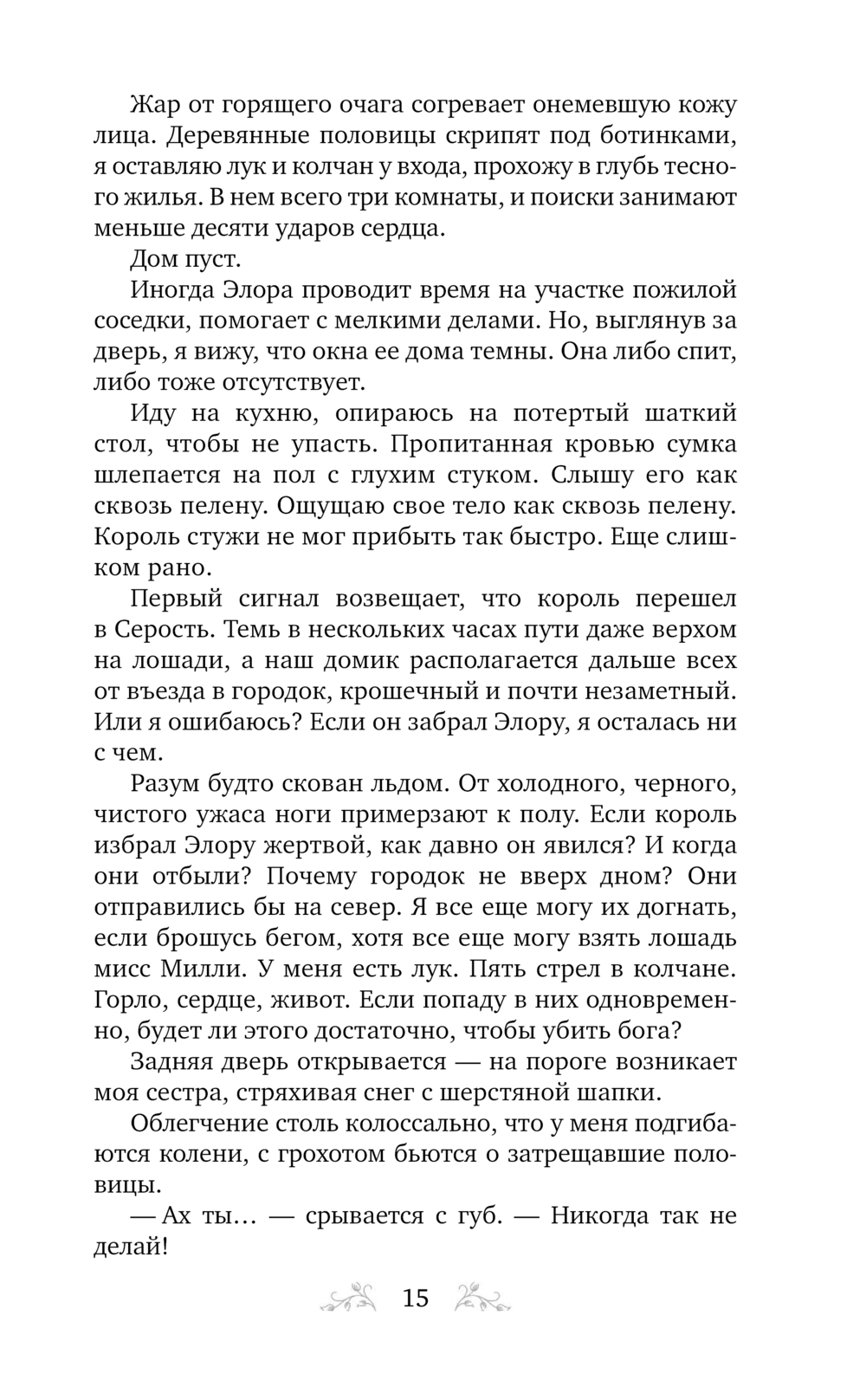 Жар от горящего очага согревает онемевшую кожу лица. Деревянные половицы скрипят под ботинками, я оставляю лук и колчан у входа, прохожу в глубь тесного жилья. В нем всего три комнаты, и поиски занимают меньше десяти ударов сердца.

Дом пуст.

Иногда Элора проводит время на участке пожилой соседки, помогает с мелкими делами. Но, выглянув за дверь, я вижу, что окна ее дома темны. Она либо спит, либо тоже отсутствует.

Иду на кухню, опираюсь на потертый шаткий стол, чтобы не упасть. Пропитанная кровью сумка шлепается на пол с глухим стуком. Слышу его как сквозь пелену. Ощущаю свое тело как сквозь пелену. Король стужи не мог прибыть так быстро. Еще слишком рано.

Первый сигнал возвещает, что король перешел в Серость. Темь в нескольких часах пути даже верхом на лошади, а наш домик располагается дальше всех от въезда в городок, крошечный и почти незаметный. Или я ошибаюсь? Если он забрал Элору, я осталась ни с чем.

Разум будто скован льдом. От холодного, черного, чистого ужаса ноги примерзают к полу. Если король избрал Элору жертвой, как давно он явился? И когда они отбыли? Почему городок не вверх дном? Они отправились бы на север. Я все еще могу их догнать, если брошусь бегом, хотя все еще могу взять лошадь мисс Милли. У меня есть лук. Пять стрел в колчане. Горло, сердце, живот. Если попаду в них одновременно, будет ли этого достаточно, чтобы убить бога?

Задняя дверь открывается — на пороге возникает моя сестра, стряхивая снег с шерстяной шапки.

Облегчение столь колоссально, что у меня подгибаются колени, с грохотом бьются о затрещавшие половицы.

— Ах ты… — срывается с губ. — Никогда так не делай!

15